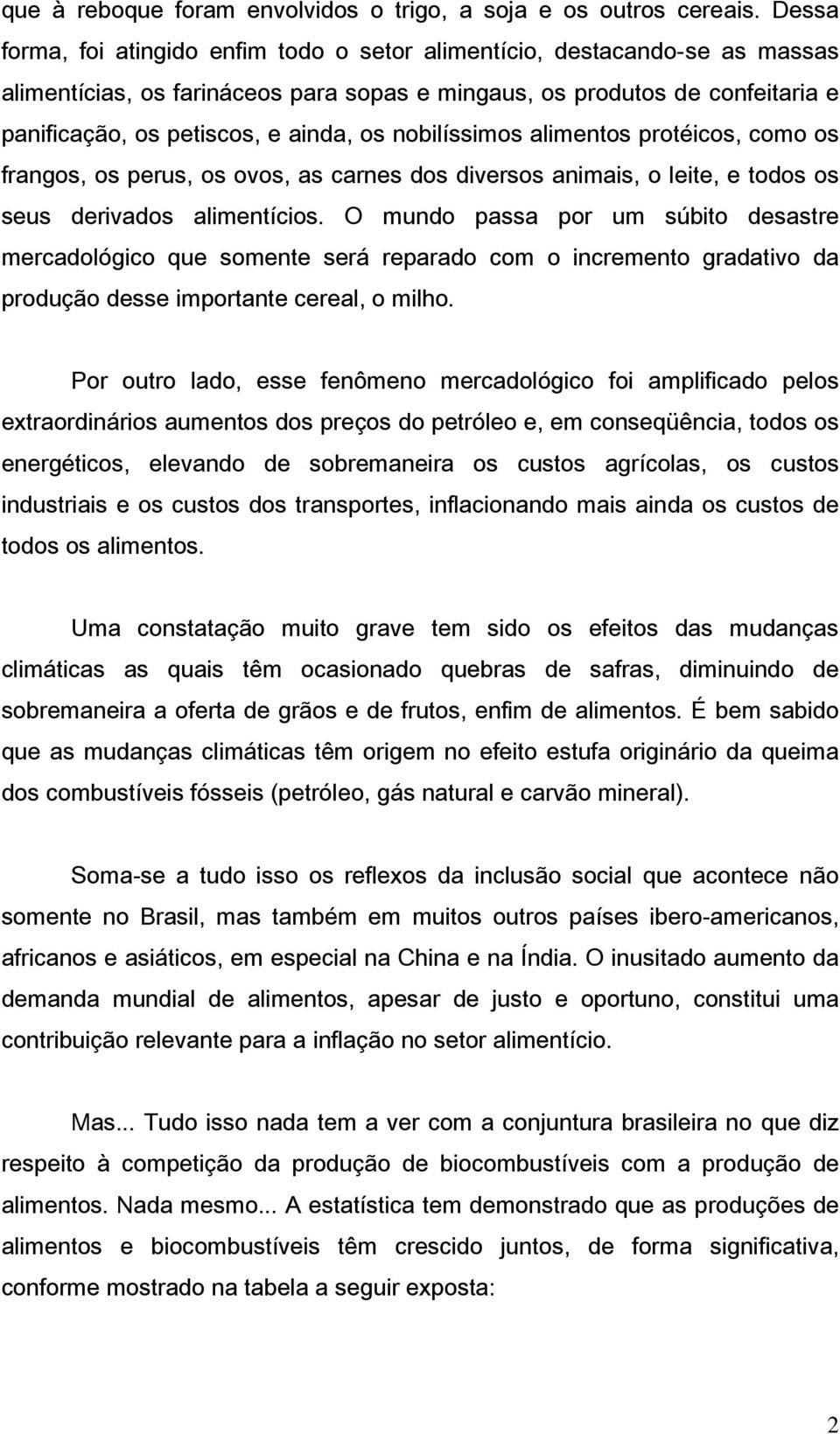 que à reboque foram envolvidos o trigo, a soja e os outros cereais. Dessa forma, foi atingido enfim todo o setor alimentício, destacando-se as massas alimentícias, os farináceos para sopas e mingaus, os produtos de confeitaria e panificação, os petiscos, e ainda, os nobilíssimos alimentos protéicos, como os frangos, os perus, os ovos, as carnes dos diversos animais, o leite, e todos os seus derivados alimentícios. O mundo passa por um súbito desastre mercadológico que somente será reparado com o incremento gradativo da produção desse importante cereal, o milho.

Por outro lado, esse fenômeno mercadológico foi amplificado pelos extraordinários aumentos dos preços do petróleo e, em conseqüência, todos os energéticos, elevando de sobremaneira os custos agrícolas, os custos industriais e os custos dos transportes, inflacionando mais ainda os custos de todos os alimentos.

Uma constatação muito grave tem sido os efeitos das mudanças climáticas as quais têm ocasionado quebras de safras, diminuindo de sobremaneira a oferta de grãos e de frutos, enfim de alimentos. É bem sabido que as mudanças climáticas têm origem no efeito estufa originário da queima dos combustíveis fósseis (petróleo, gás natural e carvão mineral).

Soma-se a tudo isso os reflexos da inclusão social que acontece não somente no Brasil, mas também em muitos outros países ibero-americanos, africanos e asiáticos, em especial na China e na Índia. O inusitado aumento da demanda mundial de alimentos, apesar de justo e oportuno, constitui uma contribuição relevante para a inflação no setor alimentício.

Mas... Tudo isso nada tem a ver com a conjuntura brasileira no que diz respeito à competição da produção de biocombustíveis com a produção de alimentos. Nada mesmo... A estatística tem demonstrado que as produções de alimentos e biocombustíveis têm crescido juntos, de forma significativa, conforme mostrado na tabela a seguir exposta:

2